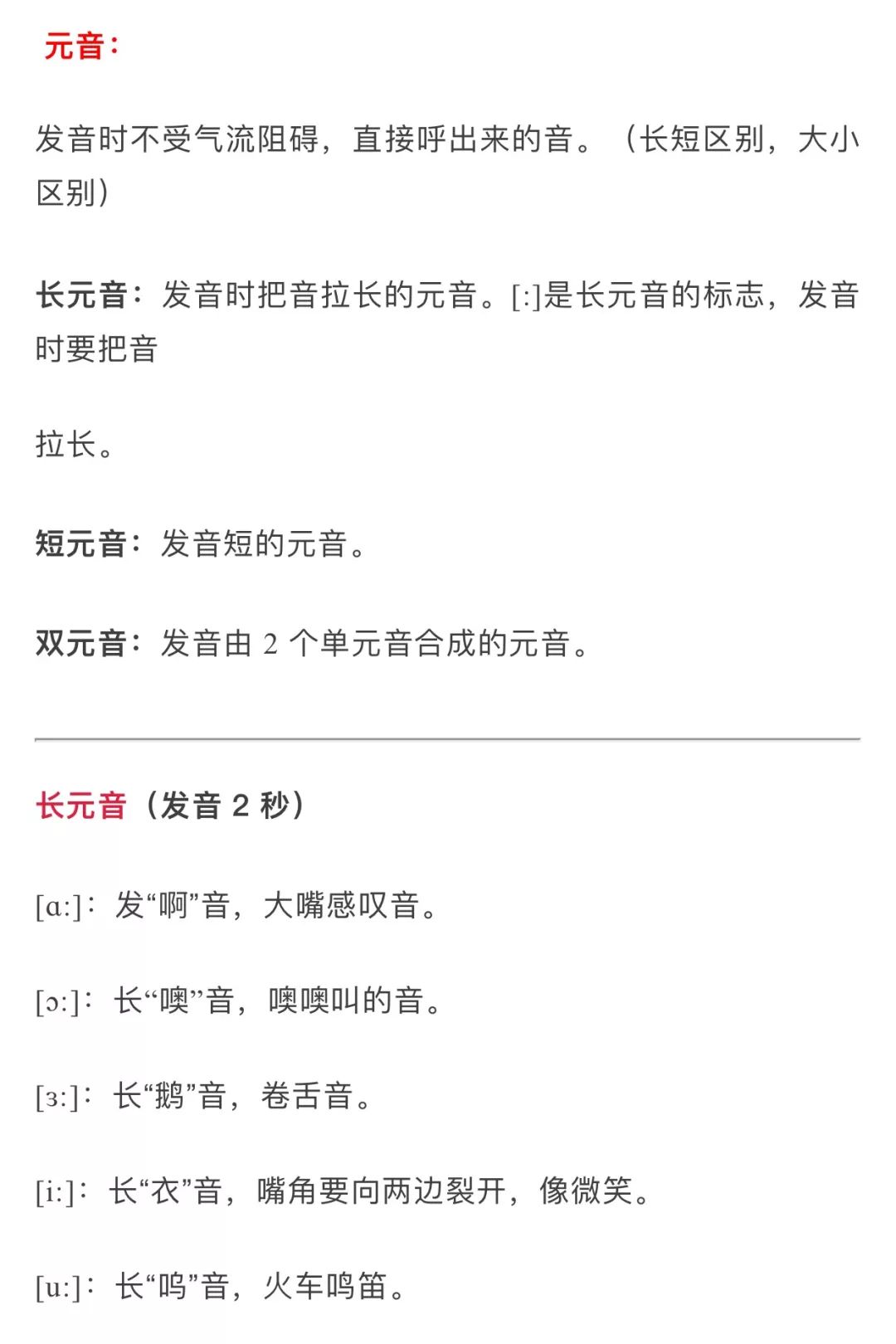 元音：

发音时不受气流阻碍，直接呼出来的音。（长短区别，大小区别）

长元音：发音时把音拉长的元音。[:]是长元音的标志，发音时要把音

拉长。

短元音：发音短的元音。

双元音：发音由 2 个单元音合成的元音。

长元音（发音 2 秒）

[ɑ:]：发“啊”音，大嘴感叹音。

[ɔ:]：长“噢”音，噢噢叫的音。

[ɜ:]：长“鹅”音，卷舌音。

[i:]：长“衣”音，嘴角要向两边裂开，像微笑。

[u:]：长“呜”音，火车鸣笛。